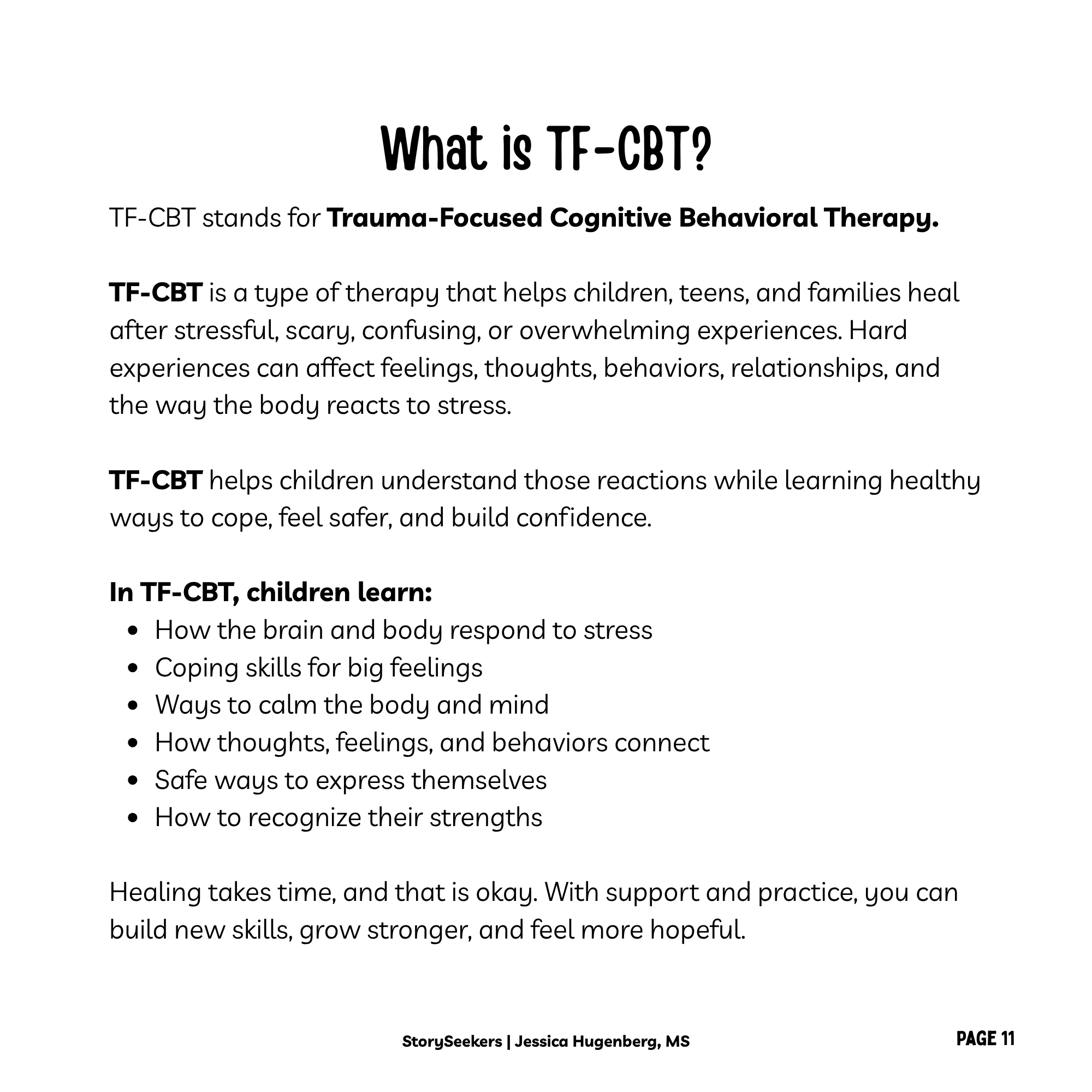 What is TF-CBT?

TF-CBT stands for Trauma-Focused Cognitive Behavioral Therapy.

TF-CBT is a type of therapy that helps children, teens, and families heal after stressful, scary, confusing, or overwhelming experiences. Hard experiences can affect feelings, thoughts, behaviors, relationships, and the way the body reacts to stress.

TF-CBT helps children understand those reactions while learning healthy ways to cope, feel safer, and build confidence.

In TF-CBT, children learn:
• How the brain and body respond to stress
• Coping skills for big feelings
• Ways to calm the body and mind
• How thoughts, feelings, and behaviors connect
• Safe ways to express themselves
• How to recognize their strengths

Healing takes time, and that is okay. With support and practice, you can build new skills, grow stronger, and feel more hopeful.

StorySeekers | Jessica Hugenberg, MS

PAGE 11